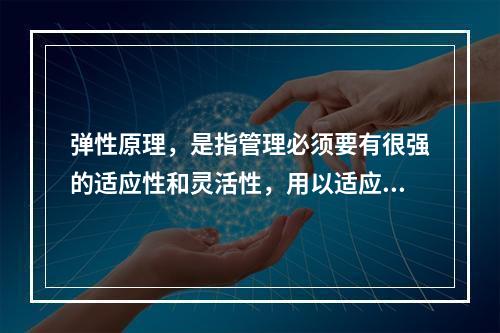 弹性原理，是指管理必须要有很强的适应性和灵活性，用以适应...